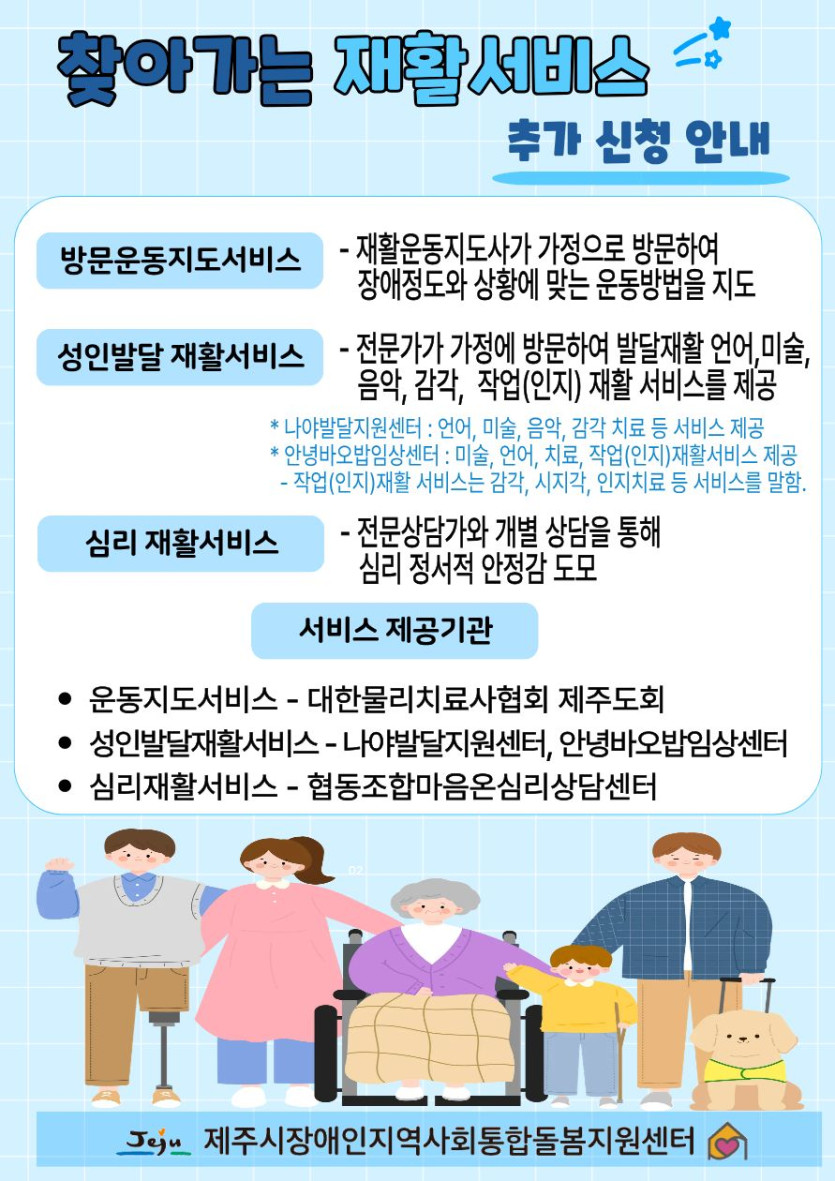 찾아가는 재활서비스

추가 신청 안내

방문운동지도서비스

- 재활운동지도사가 가정으로 방문하여 장애정도와 상황에 맞는 운동방법을 지도

성인발달 재활서비스

- 전문가가 가정에 방문하여 발달재활 언어,미술, 음악, 감각, 작업(인지) 재활 서비스를 제공

* 나야발달지원센터 : 언어, 미술, 음악, 감각 치료 등 서비스 제공
* 안녕바오밥임상센터 : 미술, 언어, 치료, 작업(인지)재활서비스 제공
- 작업(인지)재활 서비스는 감각, 시지각, 인지치료 등 서비스를 말함.

심리 재활서비스

- 전문상담가와 개별 상담을 통해 심리 정서적 안정감 도모

서비스 제공기관

• 운동지도서비스 - 대한물리치료사협회 제주도회
• 성인발달재활서비스 - 나야발달지원센터, 안녕바오밥임상센터
• 심리재활서비스 - 협동조합마음온심리상담센터

Jeju 제주시장애인지역사회통합돌봄지원센터